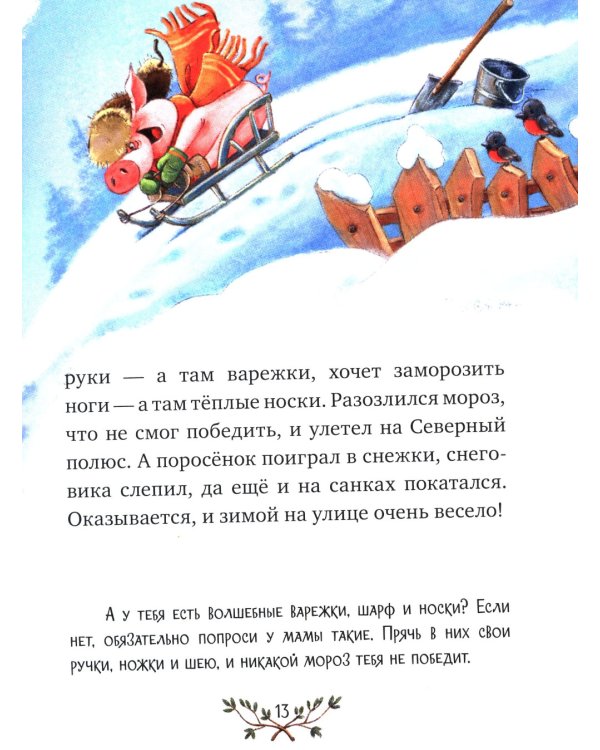 руки — а там варежки, хочет заморозить ноги — а там тёплые носки. Разозлился мороз, что не смог победить, и улетел на Северный полюс. А поросёнок поиграл в снежки, снеговика слепил, да ещё и на санках покатался. Оказывается, и зимой на улице очень весело!

А у тебя есть волшебные варежки, шарф и носки? Если нет, обязательно попроси у мамы такие. Прячь в них свои ручки, ножки и шею, и никакой мороз тебя не победит.

13